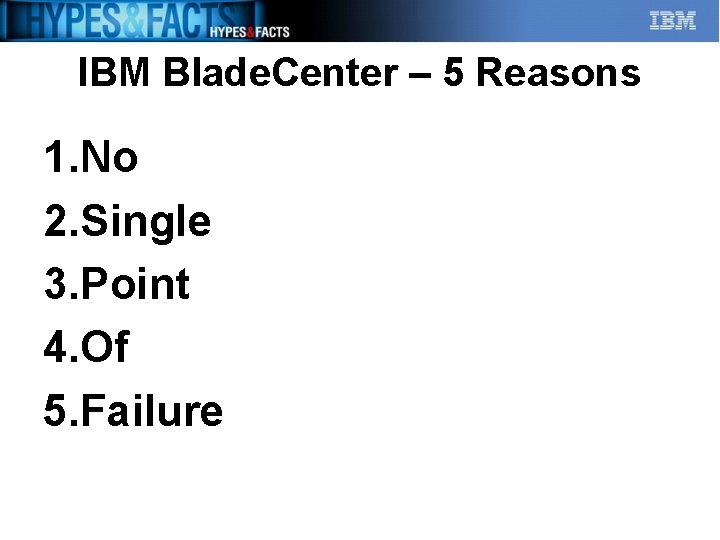 HYPES&FACTS HYPES&FACTS

IBM

IBM BladeCenter – 5 Reasons

1.No
2.Single
3.Point
4.Of
5.Failure